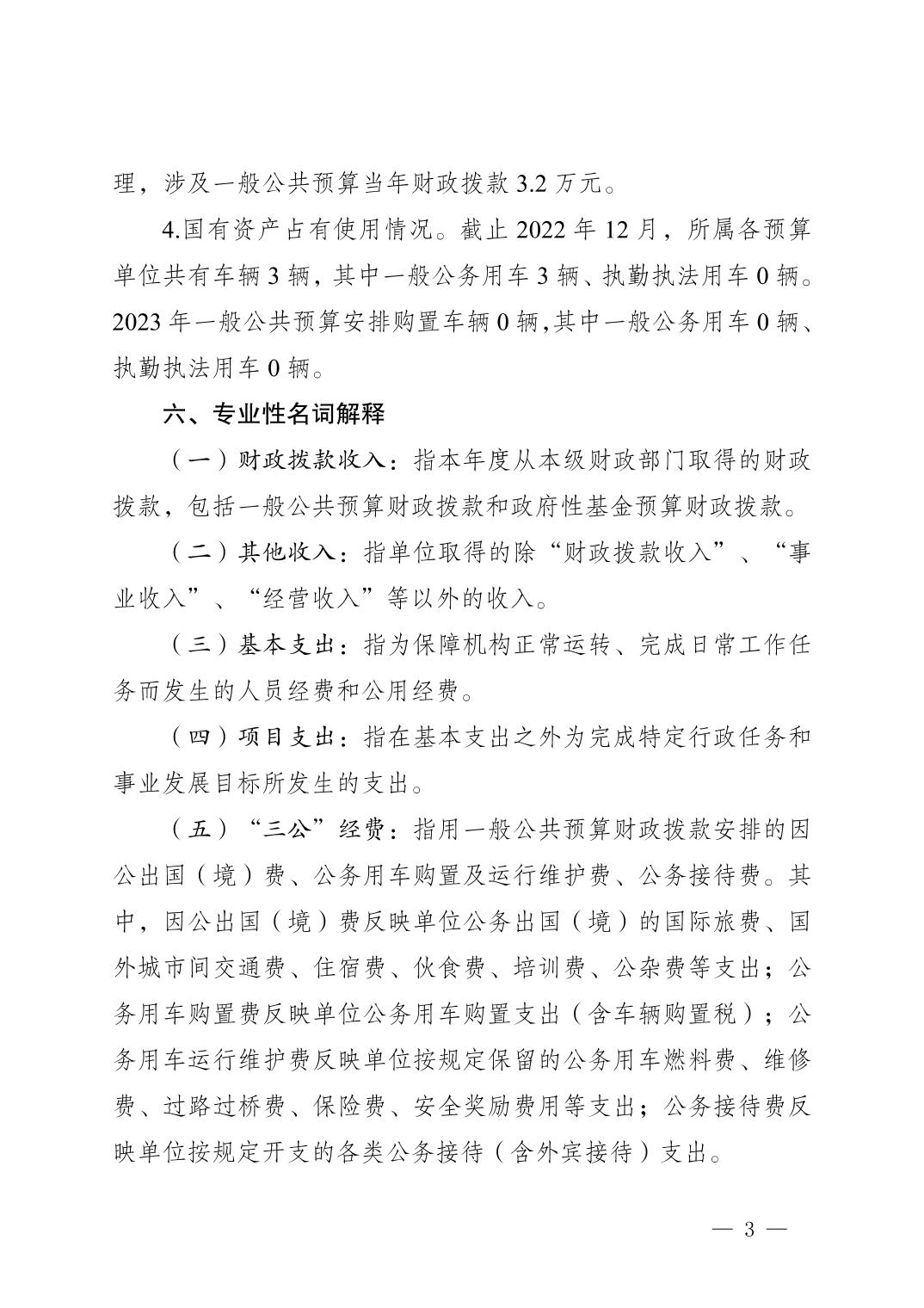 理，涉及一般公共预算当年财政拨款 3.2 万元。

4.国有资产占有使用情况。截止 2022 年 12 月，所属各预算单位共有车辆 3 辆，其中一般公务用车 3 辆、执勤执法用车 0 辆。2023 年一般公共预算安排购置车辆 0 辆，其中一般公务用车 0 辆、执勤执法用车 0 辆。

六、专业性名词解释

（一）财政拨款收入：指本年度从本级财政部门取得的财政拨款，包括一般公共预算财政拨款和政府性基金预算财政拨款。

（二）其他收入：指单位取得的除“财政拨款收入”、“事业收入”、“经营收入”等以外的收入。

（三）基本支出：指为保障机构正常运转、完成日常工作任务而发生的人员经费和公用经费。

（四）项目支出：指在基本支出之外为完成特定行政任务和事业发展目标所发生的支出。

（五）“三公”经费：指用一般公共预算财政拨款安排的因公出国（境）费、公务用车购置及运行维护费、公务接待费。其中，因公出国（境）费反映单位公务出国（境）的国际旅费、国外城市间交通费、住宿费、伙食费、培训费、公杂费等支出；公务用车购置费反映单位公务用车购置支出（含车辆购置税）；公务用车运行维护费反映单位按规定保留的公务用车燃料费、维修费、过路过桥费、保险费、安全奖励费用等支出；公务接待费反映单位按规定开支的各类公务接待（含外宾接待）支出。

— 3 —